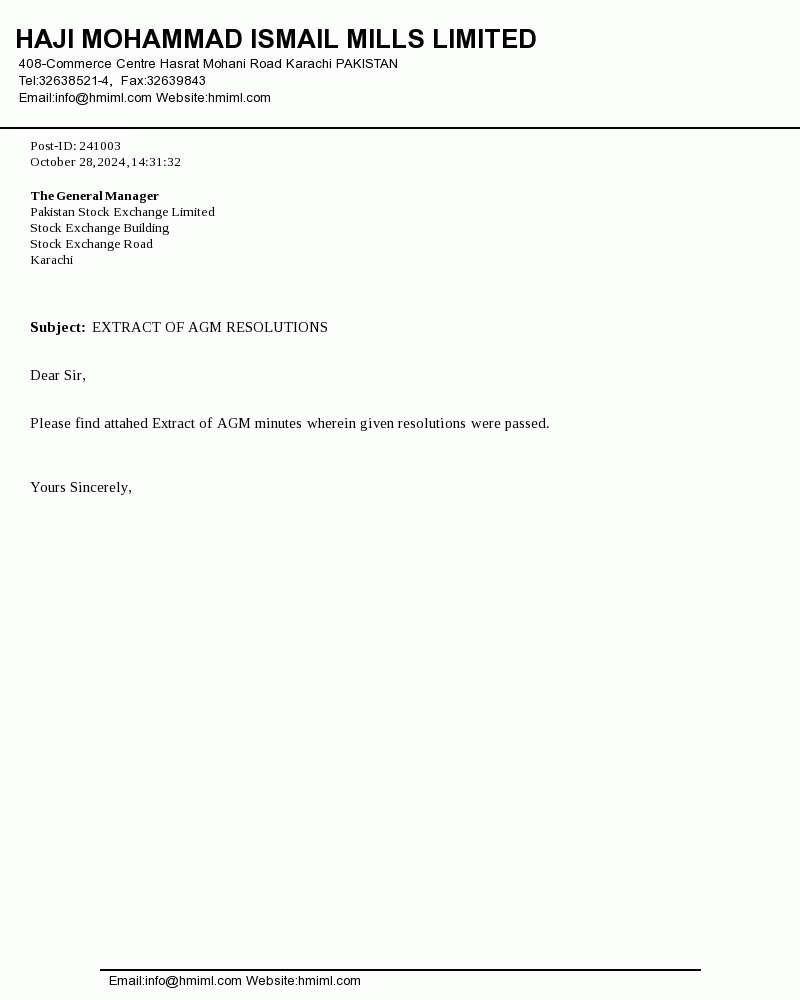 HAJI MOHAMMAD ISMAIL MILLS LIMITED
408-Commerce Centre Hasrat Mohani Road Karachi PAKISTAN
Tel:32638521-4, Fax:32639843
Email:info@hmiml.com Website:hmiml.com

Post-ID: 241003
October 28,2024,14:31:32

The General Manager
Pakistan Stock Exchange Limited
Stock Exchange Building
Stock Exchange Road
Karachi

Subject: EXTRACT OF AGM RESOLUTIONS

Dear Sir,

Please find attahed Extract of AGM minutes wherein given resolutions were passed.

Yours Sincerely,

Email:info@hmiml.com Website:hmiml.com